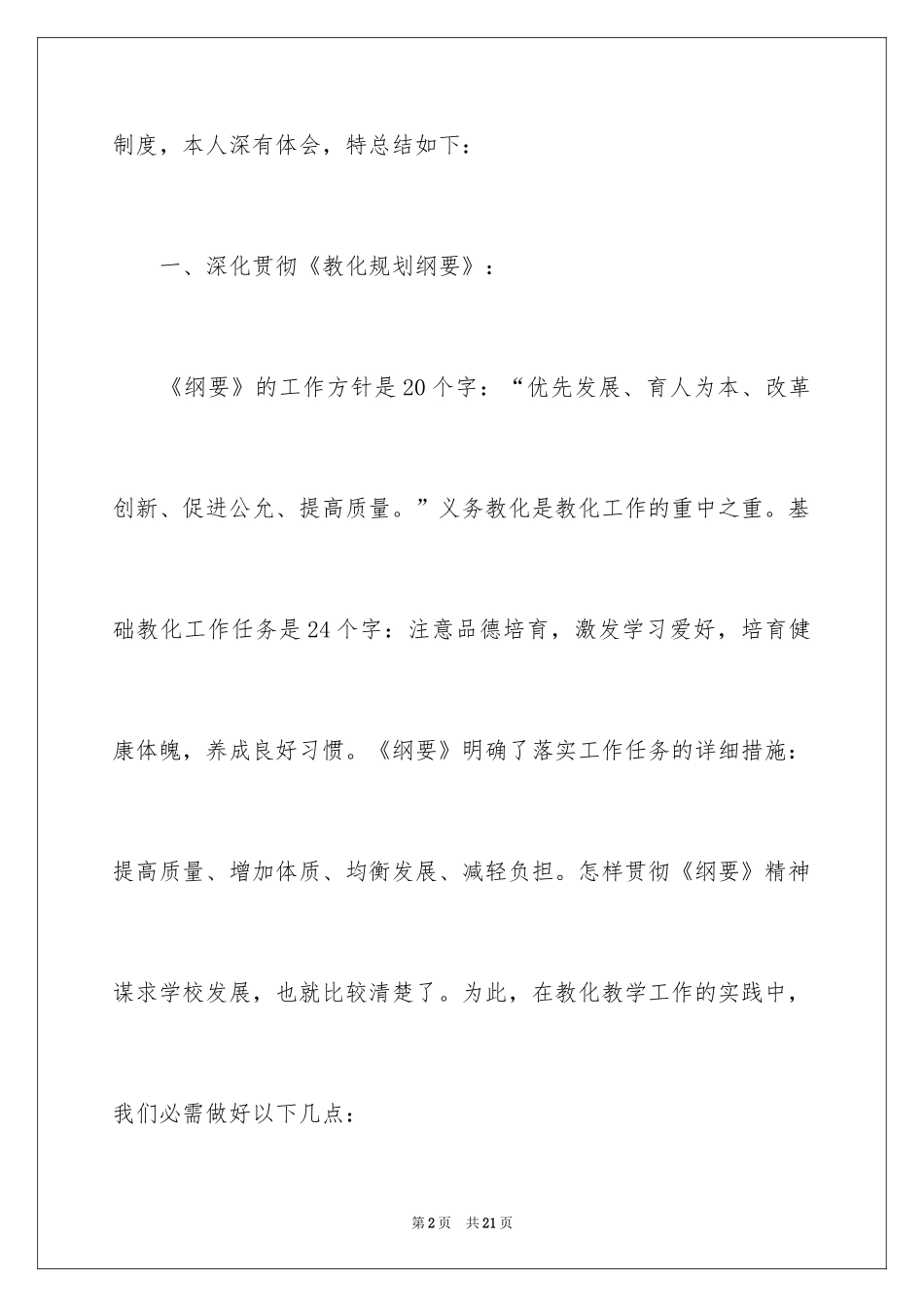 制度，本人深有体会，特总结如下：

一、深化贯彻《教化规划纲要》：

《纲要》的工作方针是20个字：“优先发展、育人为本、改革创新、促进公允、提高质量。”义务教化是教化工作的重中之重。基础教化工作任务是24个字：注意品德培育，激发学习爱好，培育健康体魄，养成良好习惯。《纲要》明确了落实工作任务的详细措施：提高质量、增加体质、均衡发展、减轻负担。怎样贯彻《纲要》精神谋求学校发展，也就比较清楚了。为此，在教化教学工作的实践中，我们必需做好以下几点：

第2页 共21页